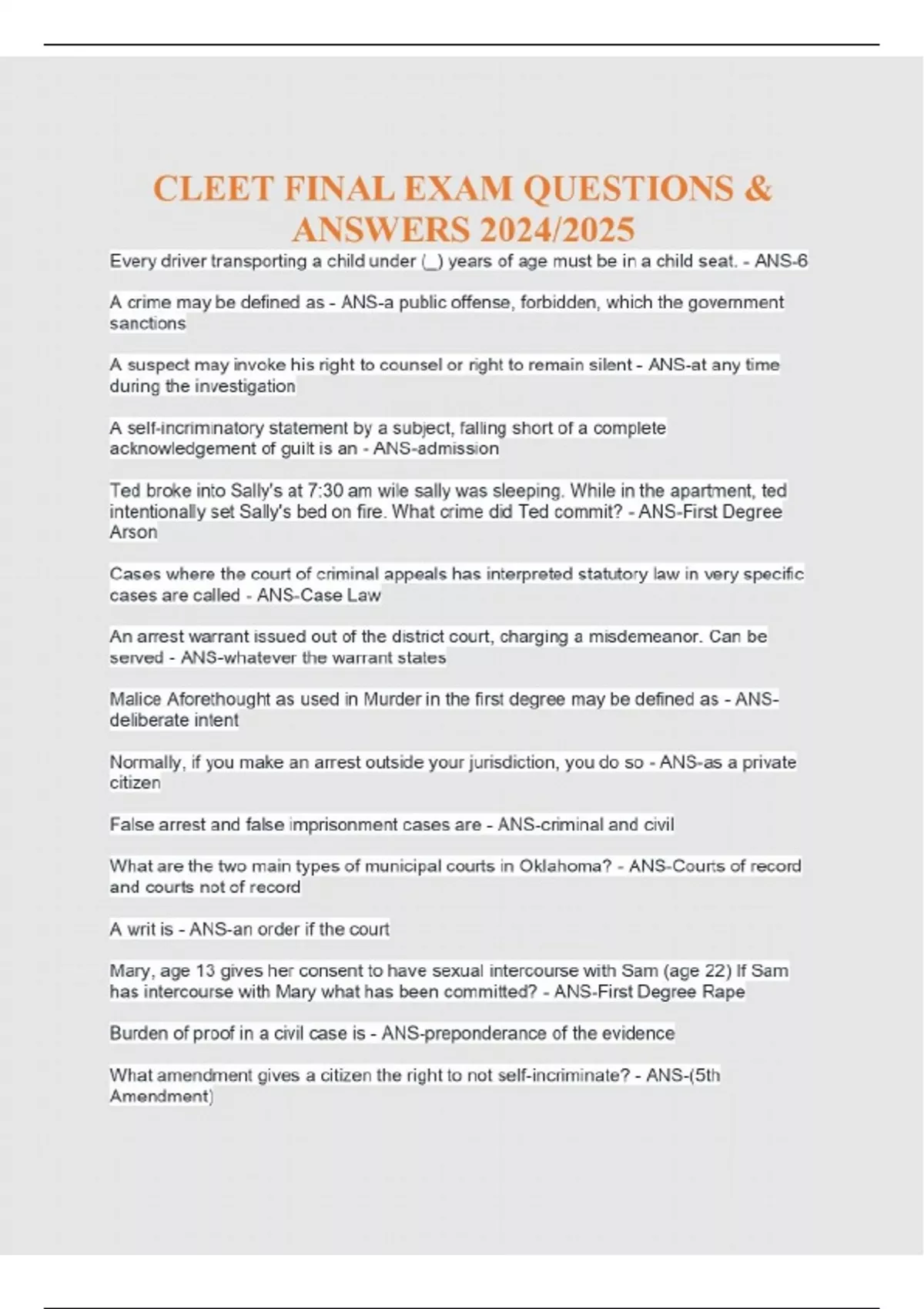 CLEET FINAL EXAM QUESTIONS & ANSWERS 2024/2025

Every driver transporting a child under (_) years of age must be in a child seat. - ANS-6

A crime may be defined as - ANS-a public offense, forbidden, which the government sanctions

A suspect may invoke his right to counsel or right to remain silent - ANS-at any time during the investigation

A self-incriminatory statement by a subject, falling short of a complete acknowledgement of guilt is an - ANS-admission

Ted broke into Sally's at 7:30 am wile sally was sleeping. While in the apartment, ted intentionally set Sally's bed on fire. What crime did Ted commit? - ANS-First Degree Arson

Cases where the court of criminal appeals has interpreted statutory law in very specific cases are called - ANS-Case Law

An arrest warrant issued out of the district court, charging a misdemeanor. Can be served - ANS-whatever the warrant states

Malice Aforethought as used in Murder in the first degree may be defined as - ANS-deliberate intent

Normally, if you make an arrest outside your jurisdiction, you do so - ANS-as a private citizen

False arrest and false imprisonment cases are - ANS-criminal and civil

What are the two main types of municipal courts in Oklahoma? - ANS-Courts of record and courts not of record

A writ is - ANS-an order if the court

Mary, age 13 gives her consent to have sexual intercourse with Sam (age 22) If Sam has intercourse with Mary what has been committed? - ANS-First Degree Rape

Burden of proof in a civil case is - ANS-preponderance of the evidence

What amendment gives a citizen the right to not self-incriminate? - ANS-(5th Amendment)